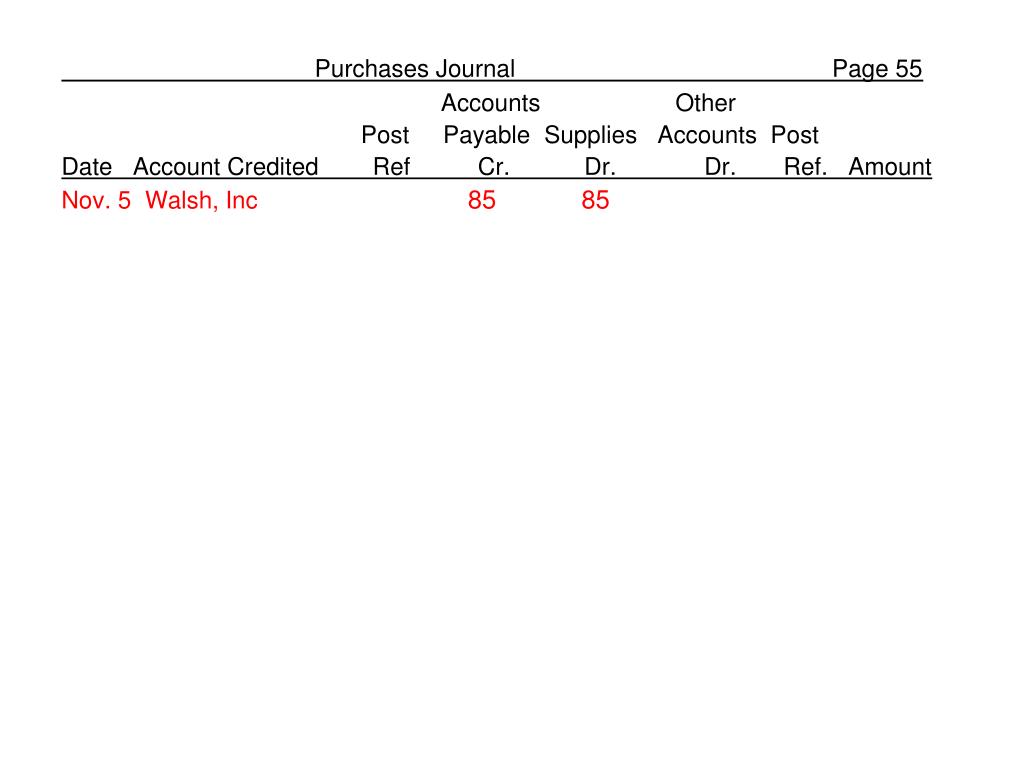 Purchases Journal Page 55

| Date | Account Credited | Post Ref | Accounts Payable Cr. | Supplies Dr. | Other Accounts Dr. | Post Ref. | Amount |
|---|---|---|---|---|---|---|---|
| Nov. 5 | Walsh, Inc | | 85 | 85 | | | |